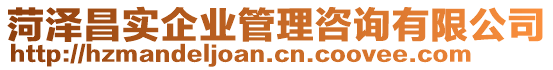 菏泽昌实企业管理咨询有限公司
http://hzmandeljoan.cn.coovee.com